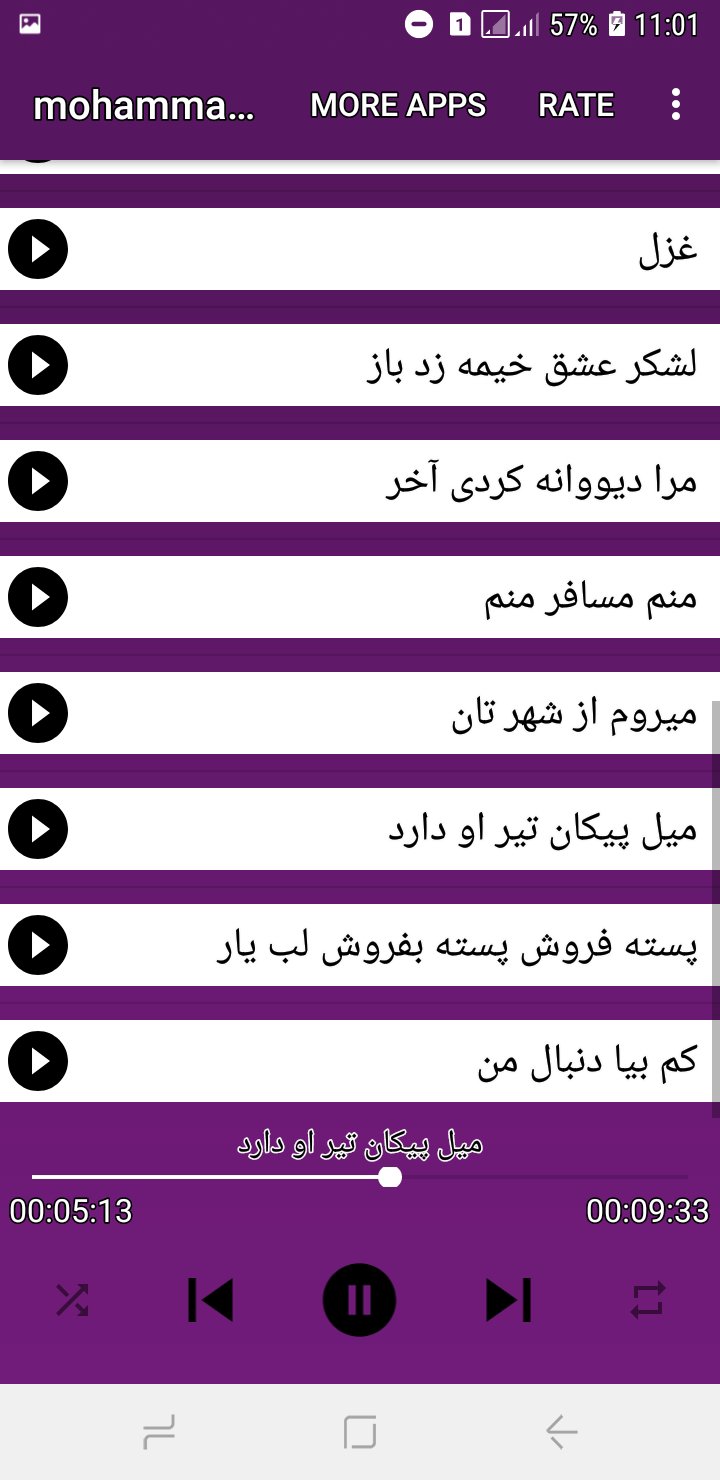 1 57% 11:01

mohamma... MORE APPS RATE

غزل

لشکر عشق خیمه زد باز

مرا دیووانه کردی آخر

منم مسافر منم

میروم از شهر تان

میل پیکان تیر او دارد

پسته فروش پسته بفروش لب یار

کم بیا دنبال من

میل پیکان تیر او دارد

00:05:13 00:09:33